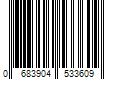 0 683904 533609